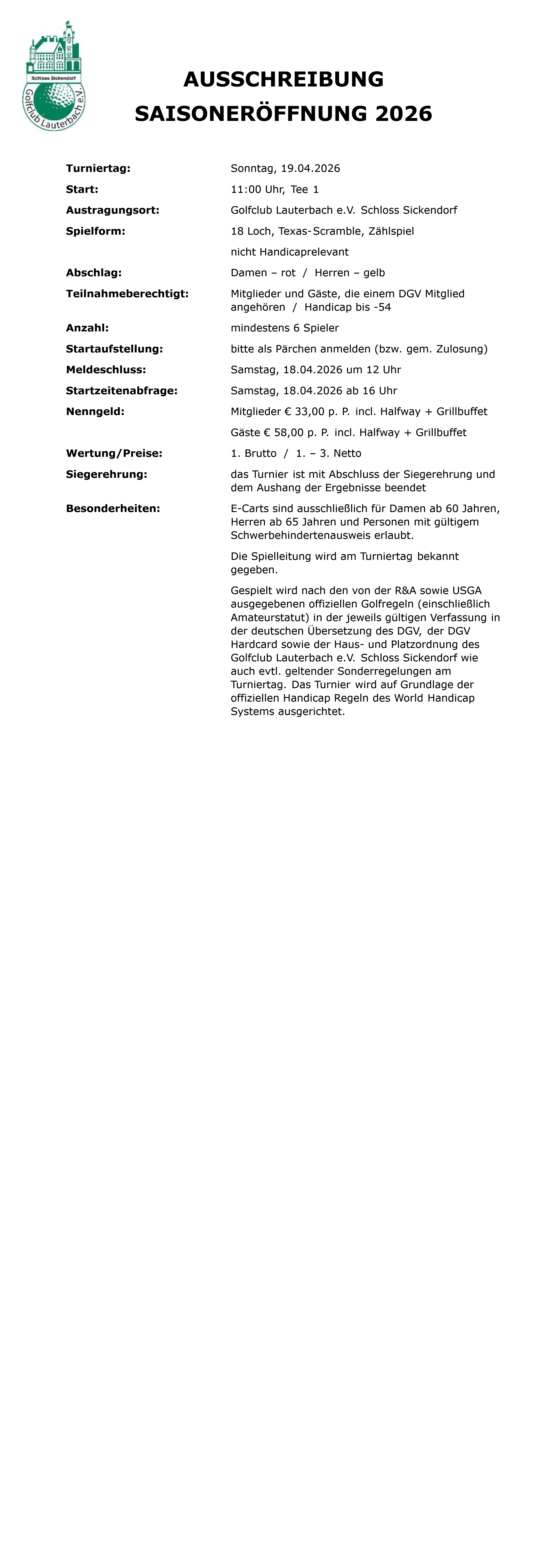 Schloss Sickendorf
Golfclub Lauterbach e.V.

AUSSCHREIBUNG
SAISONERÖFFNUNG 2026

**Turniertag:** Sonntag, 19.04.2026

**Start:** 11:00 Uhr, Tee 1

**Austragungsort:** Golfclub Lauterbach e.V. Schloss Sickendorf

**Spielform:** 18 Loch, Texas-Scramble, Zählspiel

nicht Handicaprelevant

**Abschlag:** Damen – rot / Herren – gelb

**Teilnahmeberechtigt:** Mitglieder und Gäste, die einem DGV Mitglied angehören / Handicap bis -54

**Anzahl:** mindestens 6 Spieler

**Startaufstellung:** bitte als Pärchen anmelden (bzw. gem. Zulosung)

**Meldeschluss:** Samstag, 18.04.2026 um 12 Uhr

**Startzeitenabfrage:** Samstag, 18.04.2026 ab 16 Uhr

**Nenngeld:** Mitglieder € 33,00 p. P. incl. Halfway + Grillbuffet

Gäste € 58,00 p. P. incl. Halfway + Grillbuffet

**Wertung/Preise:** 1. Brutto / 1. – 3. Netto

**Siegerehrung:** das Turnier ist mit Abschluss der Siegerehrung und dem Aushang der Ergebnisse beendet

**Besonderheiten:** E-Carts sind ausschließlich für Damen ab 60 Jahren, Herren ab 65 Jahren und Personen mit gültigem Schwerbehindertenausweis erlaubt.

Die Spielleitung wird am Turniertag bekannt gegeben.

Gespielt wird nach den von der R&A sowie USGA ausgegebenen offiziellen Golfregeln (einschließlich Amateurstatut) in der jeweils gültigen Verfassung in der deutschen Übersetzung des DGV, der DGV Hardcard sowie der Haus- und Platzordnung des Golfclub Lauterbach e.V. Schloss Sickendorf wie auch evtl. geltender Sonderregelungen am Turniertag. Das Turnier wird auf Grundlage der offiziellen Handicap Regeln des World Handicap Systems ausgerichtet.